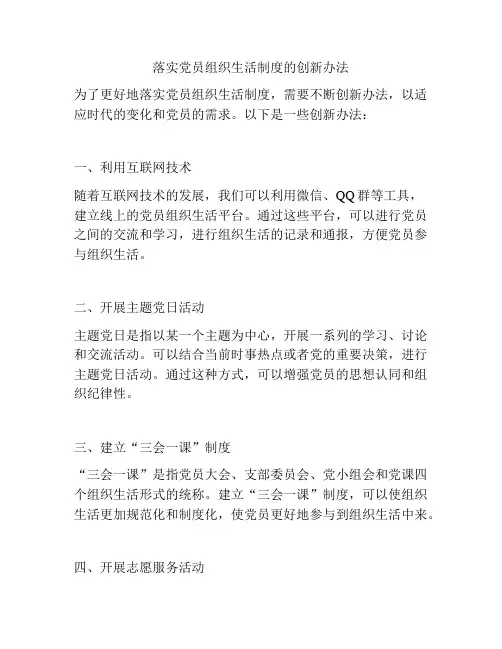 落实党员组织生活制度的创新办法

为了更好地落实党员组织生活制度，需要不断创新办法，以适应时代的变化和党员的需求。以下是一些创新办法：

一、利用互联网技术

随着互联网技术的发展，我们可以利用微信、QQ 群等工具，建立线上的党员组织生活平台。通过这些平台，可以进行党员之间的交流和学习，进行组织生活的记录和通报，方便党员参与组织生活。

二、开展主题党日活动

主题党日是指以某一个主题为中心，开展一系列的学习、讨论和交流活动。可以结合当前时事热点或者党的重要决策，进行主题党日活动。通过这种方式，可以增强党员的思想认同和组织纪律性。

三、建立“三会一课”制度

“三会一课”是指党员大会、支部委员会、党小组会和党课四个组织生活形式的统称。建立“三会一课”制度，可以使组织生活更加规范化和制度化，使党员更好地参与到组织生活中来。

四、开展志愿服务活动